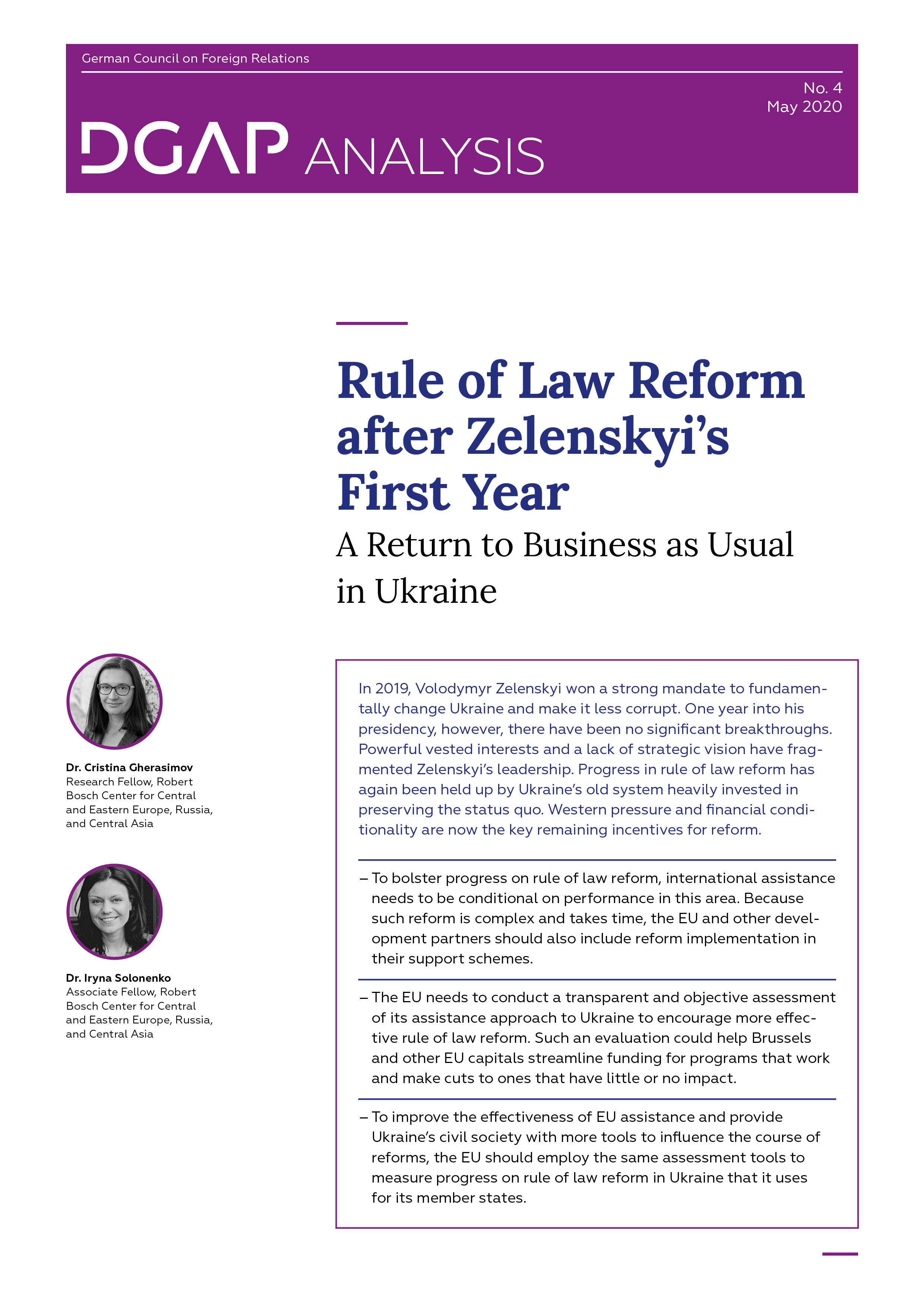 German Council on Foreign Relations

No. 4
May 2020

DGAP ANALYSIS

Rule of Law Reform after Zelenskyi's First Year

A Return to Business as Usual in Ukraine

Dr. Cristina Gherasimov
Research Fellow, Robert Bosch Center for Central and Eastern Europe, Russia, and Central Asia

Dr. Iryna Solonenko
Associate Fellow, Robert Bosch Center for Central and Eastern Europe, Russia, and Central Asia

In 2019, Volodymyr Zelenskyi won a strong mandate to fundamentally change Ukraine and make it less corrupt. One year into his presidency, however, there have been no significant breakthroughs. Powerful vested interests and a lack of strategic vision have fragmented Zelenskyi's leadership. Progress in rule of law reform has again been held up by Ukraine's old system heavily invested in preserving the status quo. Western pressure and financial conditionality are now the key remaining incentives for reform.

– To bolster progress on rule of law reform, international assistance needs to be conditional on performance in this area. Because such reform is complex and takes time, the EU and other development partners should also include reform implementation in their support schemes.

– The EU needs to conduct a transparent and objective assessment of its assistance approach to Ukraine to encourage more effective rule of law reform. Such an evaluation could help Brussels and other EU capitals streamline funding for programs that work and make cuts to ones that have little or no impact.

– To improve the effectiveness of EU assistance and provide Ukraine's civil society with more tools to influence the course of reforms, the EU should employ the same assessment tools to measure progress on rule of law reform in Ukraine that it uses for its member states.